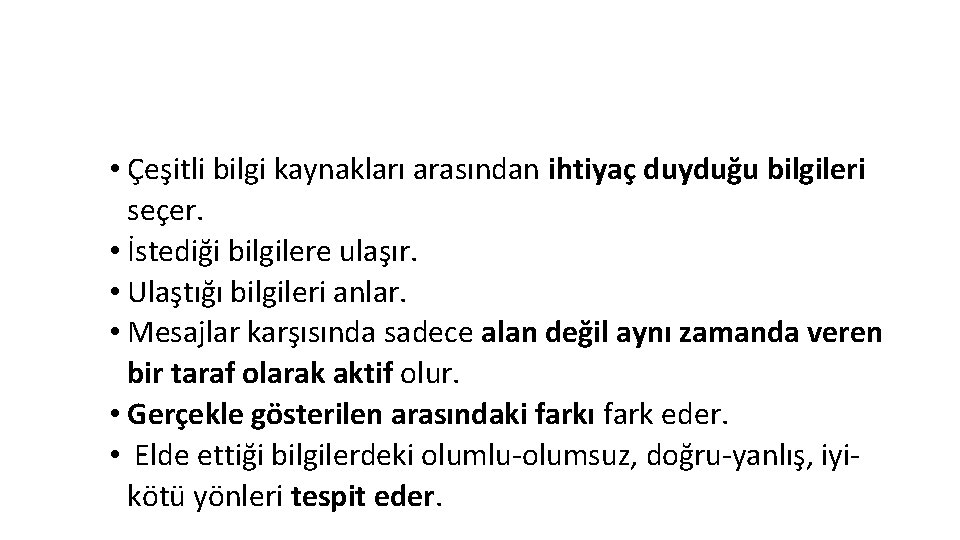 • Çeşitli bilgi kaynakları arasından ihtiyaç duyduğu bilgileri seçer.
• İstediği bilgilere ulaşır.
• Ulaştığı bilgileri anlar.
• Mesajlar karşısında sadece alan değil aynı zamanda veren bir taraf olarak aktif olur.
• Gerçekle gösterilen arasındaki farkı fark eder.
• Elde ettiği bilgilerdeki olumlu-olumsuz, doğru-yanlış, iyi-kötü yönleri tespit eder.